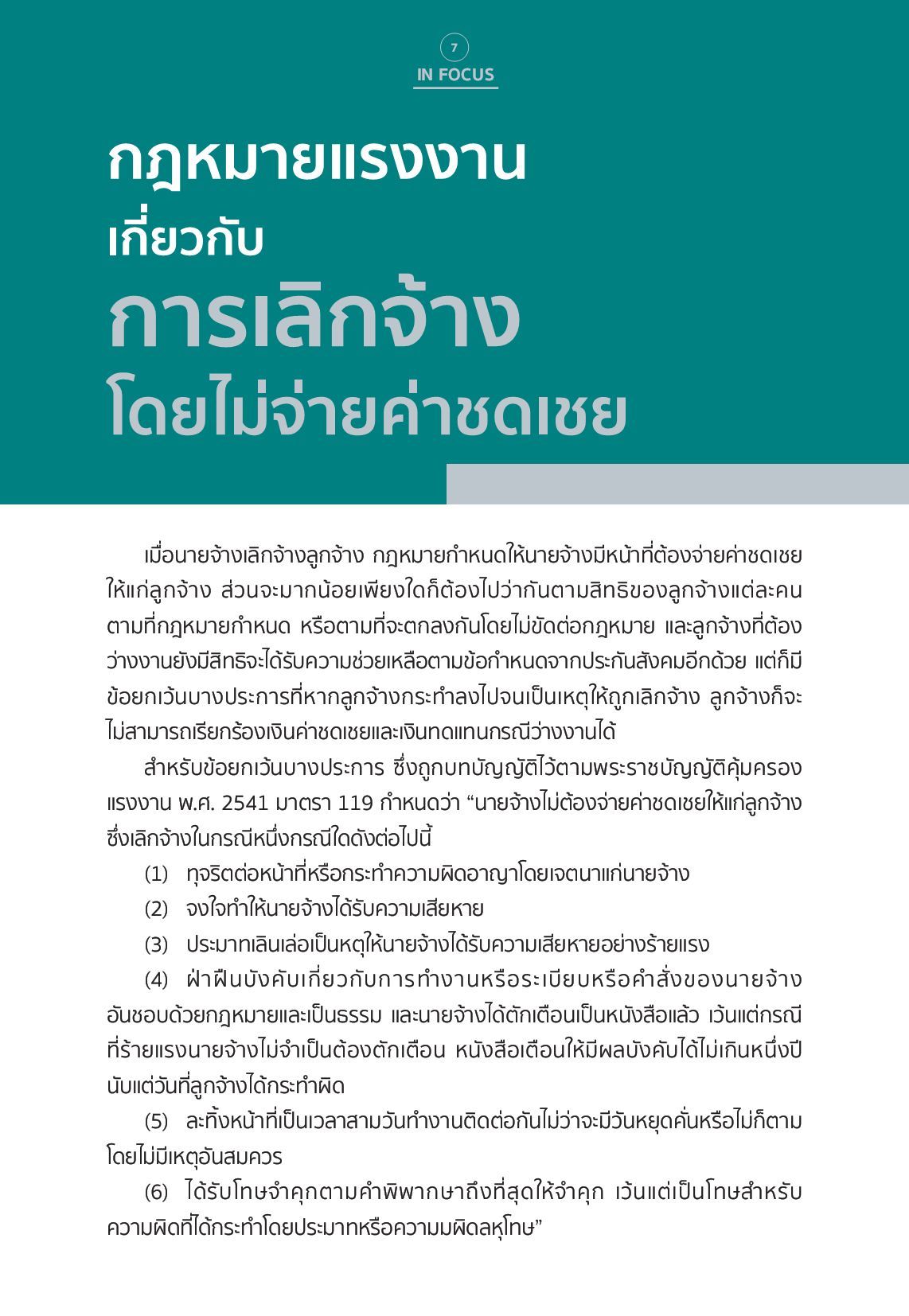 7

IN FOCUS

กฎหมายแรงงาน
เกี่ยวกับ
การเลิกจ้าง
โดยไม่จ่ายค่าชดเชย

เมื่อนายจ้างเลิกจ้างลูกจ้าง กฎหมายกำหนดให้นายจ้างมีหน้าที่ต้องจ่ายค่าชดเชยให้แก่ลูกจ้าง ส่วนจะมากน้อยเพียงใดก็ต้องไปว่ากันตามสิทธิของลูกจ้างแต่ละคนตามที่กฎหมายกำหนด หรือตามที่จะตกลงกันโดยไม่ขัดต่อกฎหมาย และลูกจ้างที่ต้องว่างงานยังมีสิทธิจะได้รับความช่วยเหลือตามข้อกำหนดจากประกันสังคมอีกด้วย แต่ก็มีข้อยกเว้นบางประการที่หากลูกจ้างกระทำลงไปจนเป็นเหตุให้ถูกเลิกจ้าง ลูกจ้างก็จะไม่สามารถเรียกร้องเงินค่าชดเชยและเงินทดแทนกรณีว่างงานได้

สำหรับข้อยกเว้นบางประการ ซึ่งถูกบทบัญญัติไว้ตามพระราชบัญญัติคุ้มครองแรงงาน พ.ศ. 2541 มาตรา 119 กำหนดว่า “นายจ้างไม่ต้องจ่ายค่าชดเชยให้แก่ลูกจ้างซึ่งเลิกจ้างในกรณีหนึ่งกรณีใดดังต่อไปนี้

(1) ทุจริตต่อหน้าที่หรือกระทำความผิดอาญาโดยเจตนาแก่นายจ้าง

(2) จงใจทำให้นายจ้างได้รับความเสียหาย

(3) ประมาทเลินเล่อเป็นหตุให้นายจ้างได้รับความเสียหายอย่างร้ายแรง

(4) ฝ่าฝืนบังคับเกี่ยวกับการทำงานหรือระเบียบหรือคำสั่งของนายจ้างอันชอบด้วยกฎหมายและเป็นธรรม และนายจ้างได้ตักเตือนเป็นหนังสือแล้ว เว้นแต่กรณีที่ร้ายแรงนายจ้างไม่จำเป็นต้องตักเตือน หนังสือเตือนให้มีผลบังคับได้ไม่เกินหนึ่งปีนับแต่วันที่ลูกจ้างได้กระทำผิด

(5) ละทิ้งหน้าที่เป็นเวลาสามวันทำงานติดต่อกันไม่ว่าจะมีวันหยุดคั่นหรือไม่ก็ตามโดยไม่มีเหตุอันสมควร

(6) ได้รับโทษจำคุกตามคำพิพากษาถึงที่สุดให้จำคุก เว้นแต่เป็นโทษสำหรับความผิดที่ได้กระทำโดยประมาทหรือความมผิดลหุโทษ”